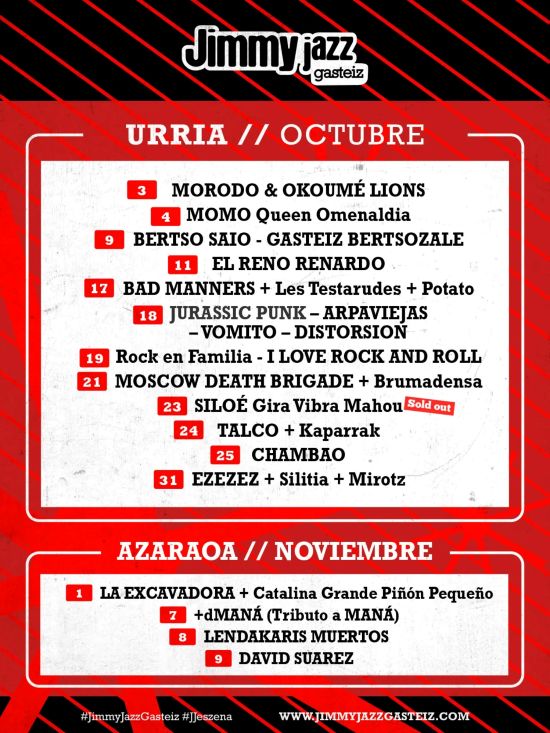 Jimmy jazz gasteiz

URRIA // OCTUBRE

3 MORODO & OKOUMÉ LIONS
4 MOMO Queen Omenaldia
9 BERTSO SAIO - GASTEIZ BERTSOZALE
11 EL RENO RENARDO
17 BAD MANNERS + Les Testarudes + Potato
18 JURASSIC PUNK – ARPAVIEJAS – VOMITO – DISTORSION
19 Rock en Familia - I LOVE ROCK AND ROLL
21 MOSCOW DEATH BRIGADE + Brumadensa
23 SILOÉ Gira Vibra Mahou Sold out
24 TALCO + Kaparrak
25 CHAMBAO
31 EZEZEZ + Silitia + Mirotz

AZARAOA // NOVIEMBRE

1 LA EXCAVADORA + Catalina Grande Piñón Pequeño
7 +dMANÁ (Tributo a MANÁ)
8 LENDAKARIS MUERTOS
9 DAVID SUAREZ

#JimmyJazzGasteiz #JJeszena WWW.JIMMYJAZZGASTEIZ.COM